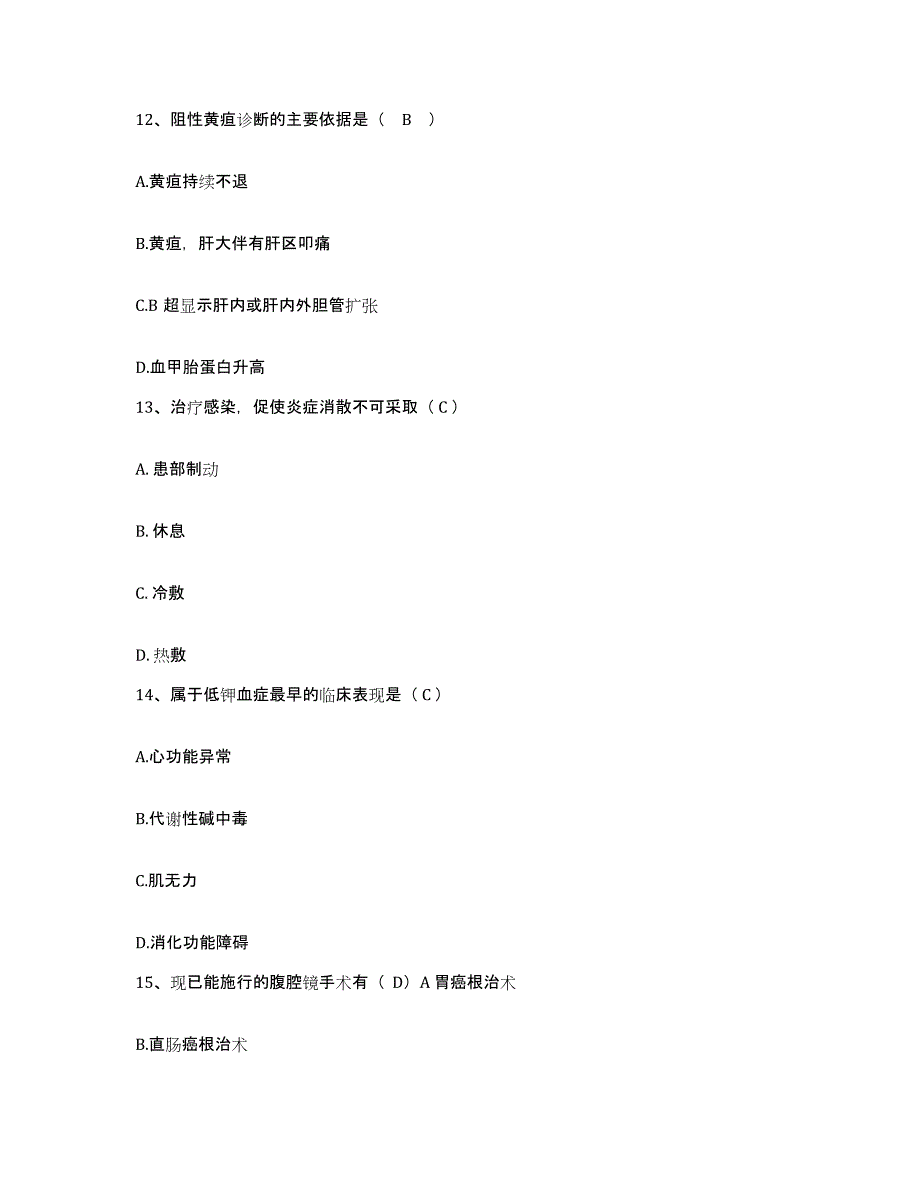 12、阻性黄疸诊断的主要依据是（ B ）

A.黄疸持续不退

B.黄疸，肝大伴有肝区叩痛

C.B 超显示肝内或肝内外胆管扩张

D.血甲胎蛋白升高

13、治疗感染，促使炎症消散不可采取（ C ）

A. 患部制动

B. 休息

C. 冷敷

D. 热敷

14、属于低钾血症最早的临床表现是（ C ）

A.心功能异常

B.代谢性碱中毒

C.肌无力

D.消化功能障碍

15、现已能施行的腹腔镜手术有（ D）A 胃癌根治术

B.直肠癌根治术